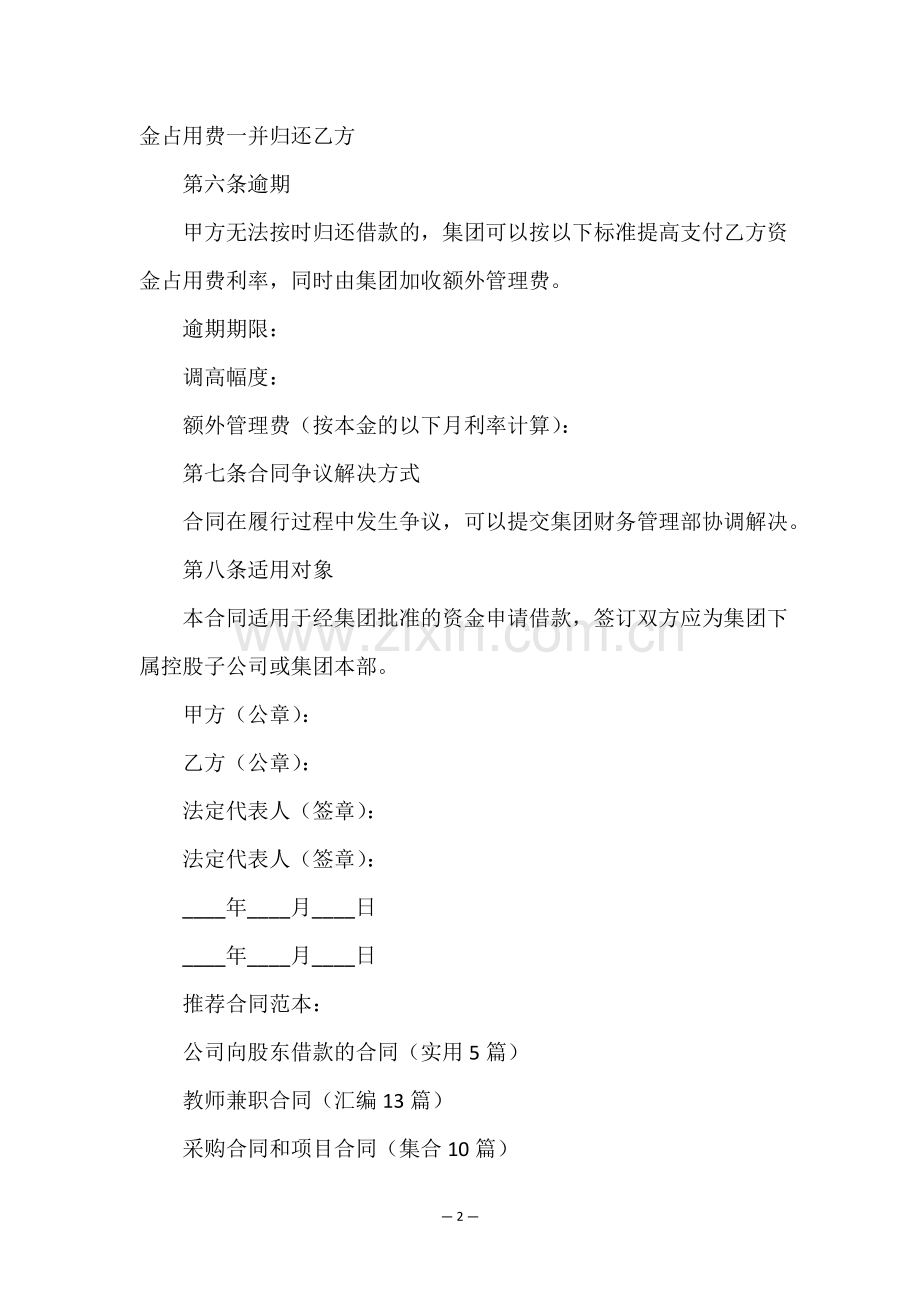 金占用费一并归还乙方

第六条逾期

甲方无法按时归还借款的，集团可以按以下标准提高支付乙方资金占用费利率，同时由集团加收额外管理费。

逾期期限：

调高幅度：

额外管理费（按本金的以下月利率计算）：

第七条合同争议解决方式

合同在履行过程中发生争议，可以提交集团财务管理部协调解决。

第八条适用对象

本合同适用于经集团批准的资金申请借款，签订双方应为集团下属控股子公司或集团本部。

甲方（公章）：

乙方（公章）：

法定代表人（签章）：

法定代表人（签章）：

____年____月____日

____年____月____日

推荐合同范本：

公司向股东借款的合同（实用5篇）

教师兼职合同（汇编13篇）

采购合同和项目合同（集合10篇）

— 2 —

www.zixin.com.cn